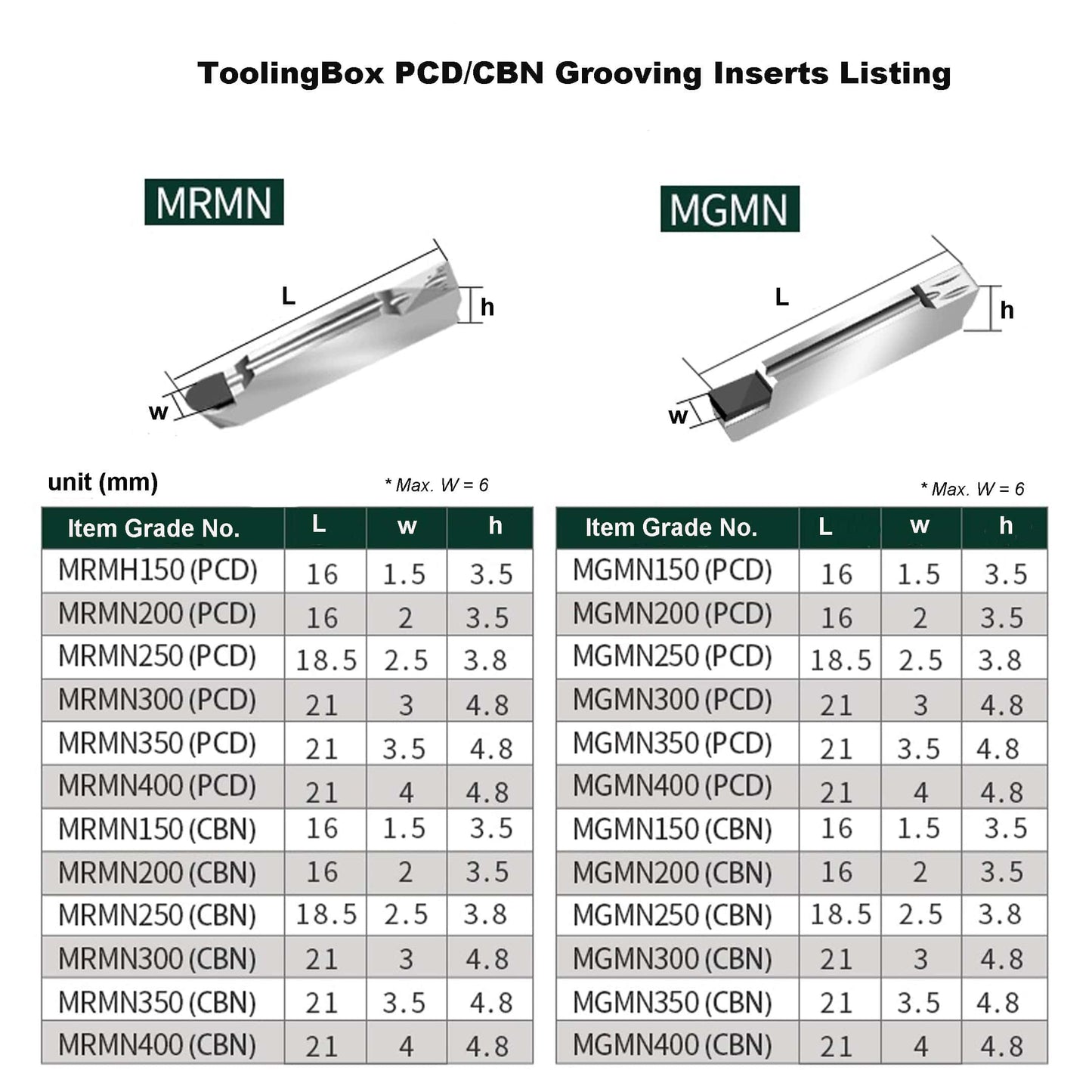 ToolingBox PCD/CBN Grooving Inserts Listing

MRMN

L
h
w

MGMN

L
h
w

unit (mm)

* Max. W = 6

| Item Grade No. | L | w | h |
|---|---|---|---|
| MRMH150 (PCD) | 16 | 1.5 | 3.5 |
| MRMN200 (PCD) | 16 | 2 | 3.5 |
| MRMN250 (PCD) | 18.5 | 2.5 | 3.8 |
| MRMN300 (PCD) | 21 | 3 | 4.8 |
| MRMN350 (PCD) | 21 | 3.5 | 4.8 |
| MRMN400 (PCD) | 21 | 4 | 4.8 |
| MRMN150 (CBN) | 16 | 1.5 | 3.5 |
| MRMN200 (CBN) | 16 | 2 | 3.5 |
| MRMN250 (CBN) | 18.5 | 2.5 | 3.8 |
| MRMN300 (CBN) | 21 | 3 | 4.8 |
| MRMN350 (CBN) | 21 | 3.5 | 4.8 |
| MRMN400 (CBN) | 21 | 4 | 4.8 |

* Max. W = 6

| Item Grade No. | L | w | h |
|---|---|---|---|
| MGMN150 (PCD) | 16 | 1.5 | 3.5 |
| MGMN200 (PCD) | 16 | 2 | 3.5 |
| MGMN250 (PCD) | 18.5 | 2.5 | 3.8 |
| MGMN300 (PCD) | 21 | 3 | 4.8 |
| MGMN350 (PCD) | 21 | 3.5 | 4.8 |
| MGMN400 (PCD) | 21 | 4 | 4.8 |
| MGMN150 (CBN) | 16 | 1.5 | 3.5 |
| MGMN200 (CBN) | 16 | 2 | 3.5 |
| MGMN250 (CBN) | 18.5 | 2.5 | 3.8 |
| MGMN300 (CBN) | 21 | 3 | 4.8 |
| MGMN350 (CBN) | 21 | 3.5 | 4.8 |
| MGMN400 (CBN) | 21 | 4 | 4.8 |